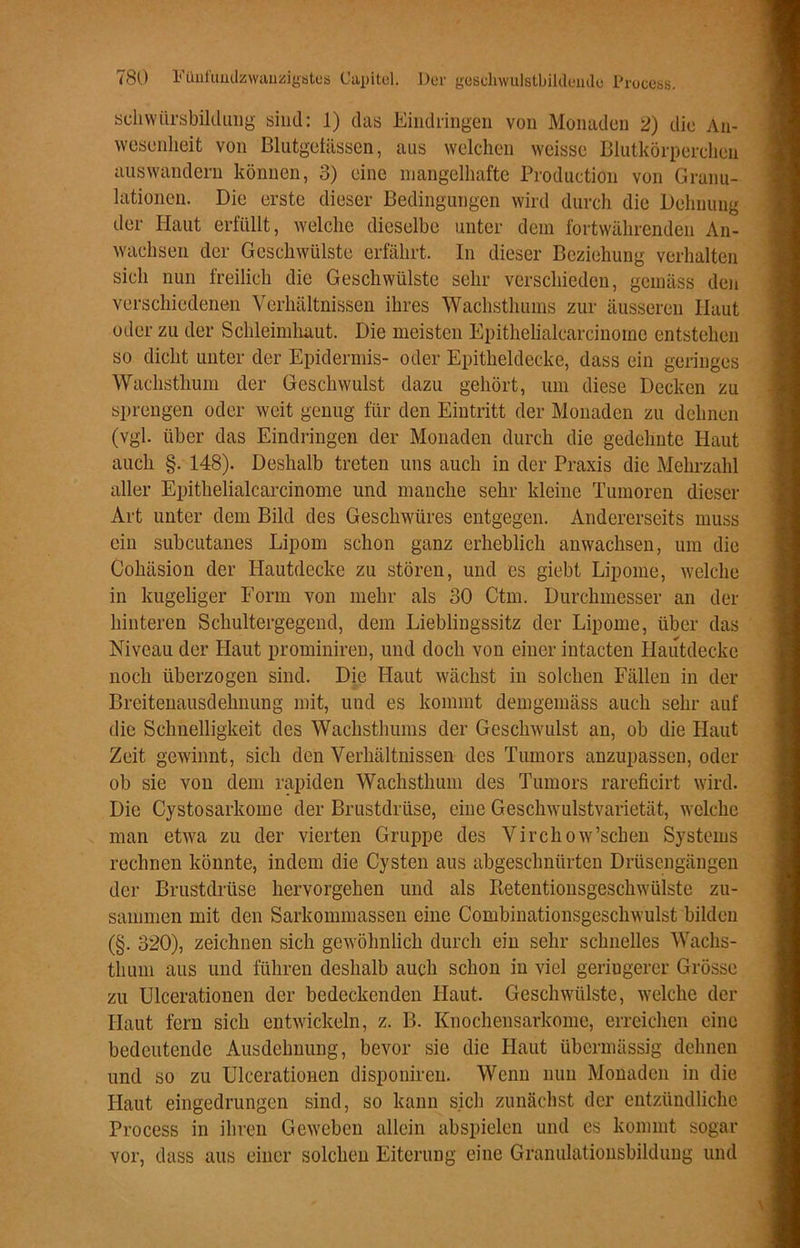 780 Fünfundzwanzigstes Capitel. Der geschwulstbildende Process.

schwürsbildung sind: 1) das Eindringen von Monaden 2) die Anwesenheit von Blutgefässen, aus welchen weisse Blutkörperchen auswandern können, 3) eine mangelhafte Production von Granulationen. Die erste dieser Bedingungen wird durch die Dehnung der Haut erfüllt, welche dieselbe unter dem fortwährenden Anwachsen der Geschwülste erfährt. In dieser Beziehung verhalten sich nun freilich die Geschwülste sehr verschieden, gemäss den verschiedenen Verhältnissen ihres Wachsthums zur äusseren Haut oder zu der Schleimhaut. Die meisten Epithelialcarcinome entstehen so dicht unter der Epidermis- oder Epitheldecke, dass ein geringes Wachsthum der Geschwulst dazu gehört, um diese Decken zu sprengen oder weit genug für den Eintritt der Monaden zu dehnen (vgl. über das Eindringen der Monaden durch die gedehnte Haut auch §. 148). Deshalb treten uns auch in der Praxis die Mehrzahl aller Epithelialcarcinome und manche sehr kleine Tumoren dieser Art unter dem Bild des Geschwüres entgegen. Andererseits muss ein subcutanes Lipom schon ganz erheblich anwachsen, um die Cohäsion der Hautdecke zu stören, und es giebt Lipome, welche in kugeliger Form von mehr als 30 Ctm. Durchmesser an der hinteren Schultergegend, dem Lieblingssitz der Lipome, über das Niveau der Haut prominiren, und doch von einer intacten Hautdecke noch überzogen sind. Die Haut wächst in solchen Fällen in der Breitenausdehnung mit, und es kommt demgemäss auch sehr auf die Schnelligkeit des Wachsthums der Geschwulst an, ob die Haut Zeit gewinnt, sich den Verhältnissen des Tumors anzupassen, oder ob sie von dem rapiden Wachsthum des Tumors rareficirt wird. Die Cystosarkome der Brustdrüse, eine Geschwulstvarietät, welche man etwa zu der vierten Gruppe des Virchow'schen Systems rechnen könnte, indem die Cysten aus abgeschnürten Drüsengängen der Brustdrüse hervorgehen und als Retentionsgeschwülste zusammen mit den Sarkommassen eine Combinationsgeschwulst bilden (§. 320), zeichnen sich gewöhnlich durch ein sehr schnelles Wachsthum aus und führen deshalb auch schon in viel geringerer Grösse zu Ulcerationen der bedeckenden Haut. Geschwülste, welche der Haut fern sich entwickeln, z. B. Knochensarkome, erreichen eine bedeutende Ausdehnung, bevor sie die Haut übermässig dehnen und so zu Ulcerationen disponiren. Wenn nun Monaden in die Haut eingedrungen sind, so kann sich zunächst der entzündliche Process in ihren Geweben allein abspielen und es kommt sogar vor, dass aus einer solchen Eiterung eine Granulationsbildung und